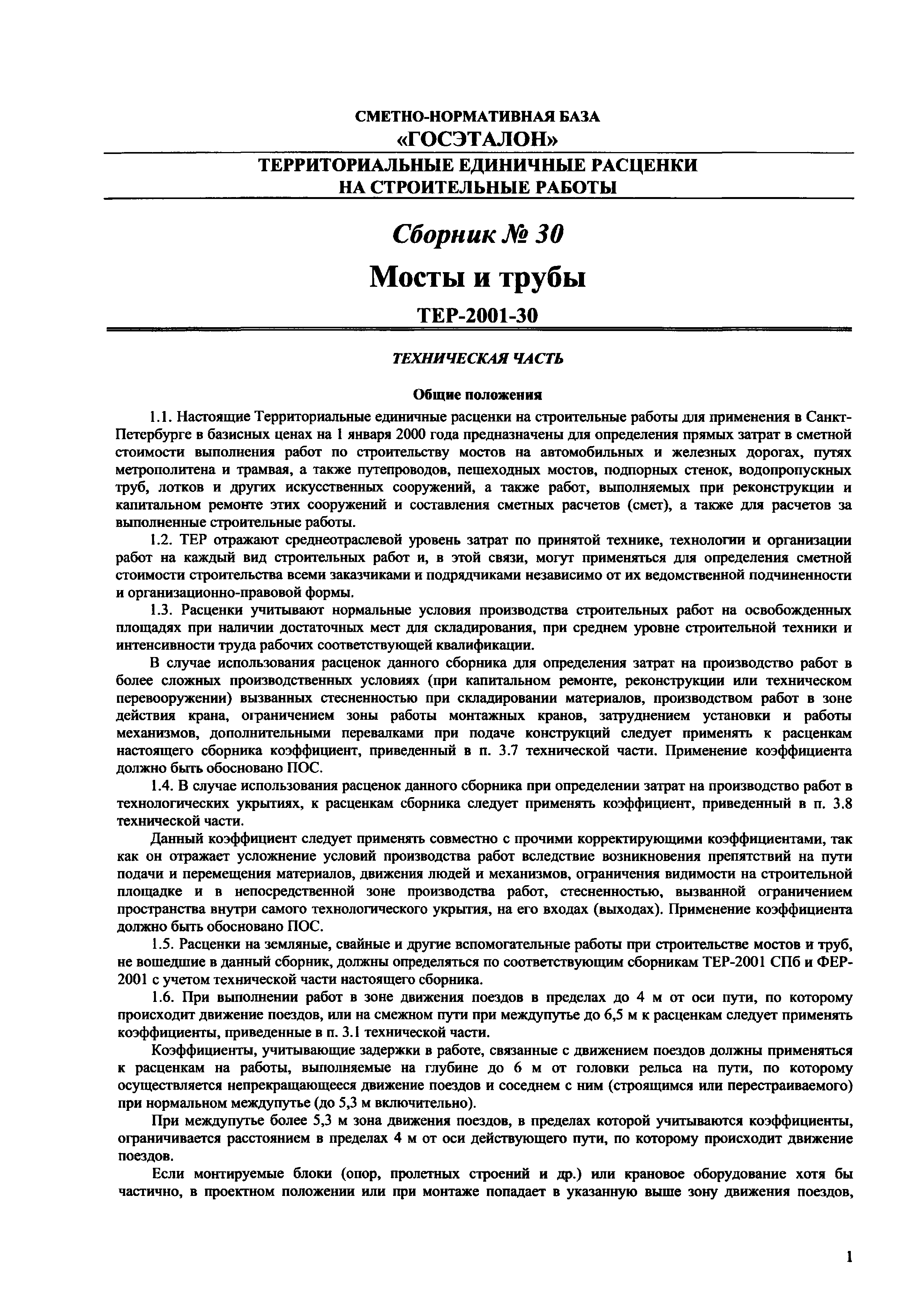 СМЕТНО-НОРМАТИВНАЯ БАЗА
«ГОСЭТАЛОН»

ТЕРРИТОРИАЛЬНЫЕ ЕДИНИЧНЫЕ РАСЦЕНКИ НА СТРОИТЕЛЬНЫЕ РАБОТЫ

Сборник № 30

Мосты и трубы

ТЕР-2001-30

ТЕХНИЧЕСКАЯ ЧАСТЬ

Общие положения

1.1. Настоящие Территориальные единичные расценки на строительные работы для применения в Санкт-Петербурге в базисных ценах на 1 января 2000 года предназначены для определения прямых затрат в сметной стоимости выполнения работ по строительству мостов на автомобильных и железных дорогах, путях метрополитена и трамвая, а также путепроводов, пешеходных мостов, подпорных стенок, водопропускных труб, лотков и других искусственных сооружений, а также работ, выполняемых при реконструкции и капитальном ремонте этих сооружений и составления сметных расчетов (смет), а также для расчетов за выполненные строительные работы.

1.2. ТЕР отражают среднеотраслевой уровень затрат по принятой технике, технологии и организации работ на каждый вид строительных работ и, в этой связи, могут применяться для определения сметной стоимости строительства всеми заказчиками и подрядчиками независимо от их ведомственной подчиненности и организационно-правовой формы.

1.3. Расценки учитывают нормальные условия производства строительных работ на освобожденных площадях при наличии достаточных мест для складирования, при среднем уровне строительной техники и интенсивности труда рабочих соответствующей квалификации.

В случае использования расценок данного сборника для определения затрат на производство работ в более сложных производственных условиях (при капитальном ремонте, реконструкции или техническом перевооружении) вызванных стесненностью при складировании материалов, производством работ в зоне действия крана, ограничением зоны работы монтажных кранов, затруднением установки и работы механизмов, дополнительными перевалками при подаче конструкций следует применять к расценкам настоящего сборника коэффициент, приведенный в п. 3.7 технической части. Применение коэффициента должно быть обосновано ПОС.

1.4. В случае использования расценок данного сборника при определении затрат на производство работ в технологических укрытиях, к расценкам сборника следует применять коэффициент, приведенный в п. 3.8 технической части.

Данный коэффициент следует применять совместно с прочими корректирующими коэффициентами, так как он отражает усложнение условий производства работ вследствие возникновения препятствий на пути подачи и перемещения материалов, движения людей и механизмов, ограничения видимости на строительной площадке и в непосредственной зоне производства работ, стесненностью, вызванной ограничением пространства внутри самого технологического укрытия, на его входах (выходах). Применение коэффициента должно быть обосновано ПОС.

1.5. Расценки на земляные, свайные и другие вспомогательные работы при строительстве мостов и труб, не вошедшие в данный сборник, должны определяться по соответствующим сборникам ТЕР-2001 СПб и ФЕР-2001 с учетом технической части настоящего сборника.

1.6. При выполнении работ в зоне движения поездов в пределах до 4 м от оси пути, по которому происходит движение поездов, или на смежном пути при междупутье до 6,5 м к расценкам следует применять коэффициенты, приведенные в п. 3.1 технической части.

Коэффициенты, учитывающие задержки в работе, связанные с движением поездов должны применяться к расценкам на работы, выполняемые на глубине до 6 м от головки рельса на пути, по которому осуществляется непрекращающееся движение поездов и соседнем с ним (строящимся или перестраиваемого) при нормальном междупутье (до 5,3 м включительно).

При междупутье более 5,3 м зона движения поездов, в пределах которой учитываются коэффициенты, ограничивается расстоянием в пределах 4 м от оси действующего пути, по которому происходит движение поездов.

Если монтируемые блоки (опор, пролетных строений и др.) или крановое оборудование хотя бы частично, в проектном положении или при монтаже попадает в указанную выше зону движения поездов,

1